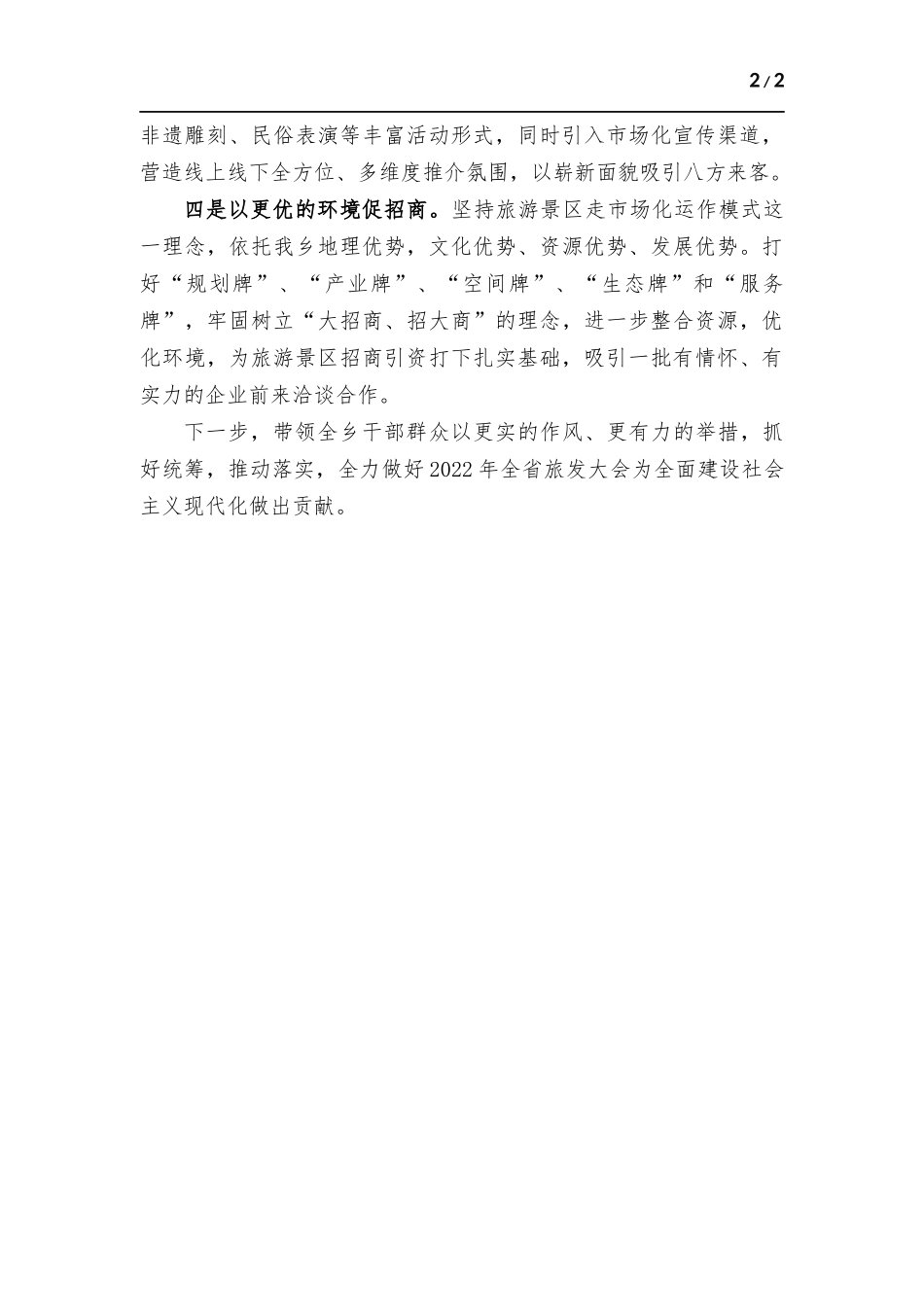 2/2

非遗雕刻、民俗表演等丰富活动形式，同时引入市场化宣传渠道，营造线上线下全方位、多维度推介氛围，以崭新面貌吸引八方来客。

四是以更优的环境促招商。坚持旅游景区走市场化运作模式这一理念，依托我乡地理优势，文化优势、资源优势、发展优势。打好“规划牌”、“产业牌”、“空间牌”、“生态牌”和“服务牌”，牢固树立“大招商、招大商”的理念，进一步整合资源，优化环境，为旅游景区招商引资打下扎实基础，吸引一批有情怀、有实力的企业前来洽谈合作。

下一步，带领全乡干部群众以更实的作风、更有力的举措，抓好统筹，推动落实，全力做好2022年全省旅发大会为全面建设社会主义现代化做出贡献。